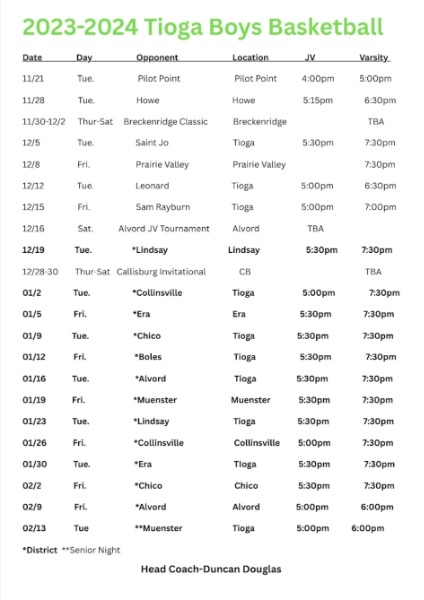 2023-2024 Tioga Boys Basketball

| Date | Day | Opponent | Location | JV | Varsity |
|---|---|---|---|---|---|
| 11/21 | Tue. | Pilot Point | Pilot Point | 4:00pm | 5:00pm |
| 11/28 | Tue. | Howe | Howe | 5:15pm | 6:30pm |
| 11/30-12/2 | Thur-Sat | Breckenridge Classic | Breckenridge | | TBA |
| 12/5 | Tue. | Saint Jo | Tioga | 5:30pm | 7:30pm |
| 12/8 | Fri. | Prairie Valley | Prairie Valley | | 7:30pm |
| 12/12 | Tue. | Leonard | Tioga | 5:00pm | 6:30pm |
| 12/15 | Fri. | Sam Rayburn | Tioga | 5:00pm | 7:00pm |
| 12/16 | Sat. | Alvord JV Tournament | Alvord | TBA | |
| 12/19 | Tue. | *Lindsay | Lindsay | 5:30pm | 7:30pm |
| 12/28-30 | Thur-Sat | Callisburg Invitational | CB | | TBA |
| 01/2 | Tue. | *Collinsville | Tioga | 5:00pm | 7:30pm |
| 01/5 | Fri. | *Era | Era | 5:30pm | 7:30pm |
| 01/9 | Tue. | *Chico | Tioga | 5:30pm | 7:30pm |
| 01/12 | Fri. | *Boles | Tioga | 5:30pm | 7:30pm |
| 01/16 | Tue. | *Alvord | Tioga | 5:30pm | 7:30pm |
| 01/19 | Fri. | *Muenster | Muenster | 5:30pm | 7:30pm |
| 01/23 | Tue. | *Lindsay | Tioga | 5:30pm | 7:30pm |
| 01/26 | Fri. | *Collinsville | Collinsville | 5:00pm | 7:30pm |
| 01/30 | Tue. | *Era | Tioga | 5:30pm | 7:30pm |
| 02/2 | Fri. | *Chico | Chico | 5:30pm | 7:30pm |
| 02/9 | Fri. | *Alvord | Alvord | 5:00pm | 6:00pm |
| 02/13 | Tue | **Muenster | Tioga | 5:00pm | 6:00pm |

*District **Senior Night

Head Coach-Duncan Douglas